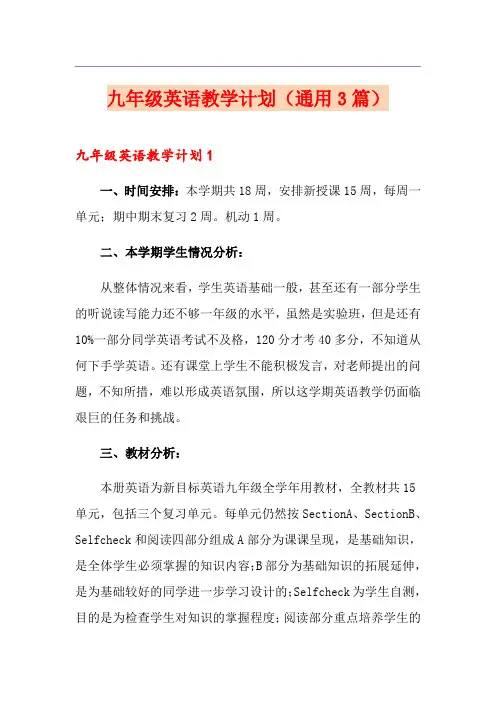 九年级英语教学计划（通用3篇）

九年级英语教学计划1

一、时间安排：本学期共18周，安排新授课15周，每周一单元；期中期末复习2周。机动1周。

二、本学期学生情况分析：

从整体情况来看，学生英语基础一般，甚至还有一部分学生的听说读写能力还不够一年级的水平，虽然是实验班，但是还有10%一部分同学英语考试不及格，120分才考40多分，不知道从何下手学英语。还有课堂上学生不能积极发言，对老师提出的问题，不知所措，难以形成英语氛围，所以这学期英语教学仍面临艰巨的任务和挑战。

三、教材分析：

本册英语为新目标英语九年级全学年用教材，全教材共15单元，包括三个复习单元。每单元仍然按SectionA、SectionB、Selfcheck和阅读四部分组成A部分为课课呈现，是基础知识，是全体学生必须掌握的知识内容;B部分为基础知识的拓展延伸，是为基础较好的同学进一步学习设计的;Selfcheck为学生自测，目的是为检查学生对知识的掌握程度;阅读部分重点培养学生的